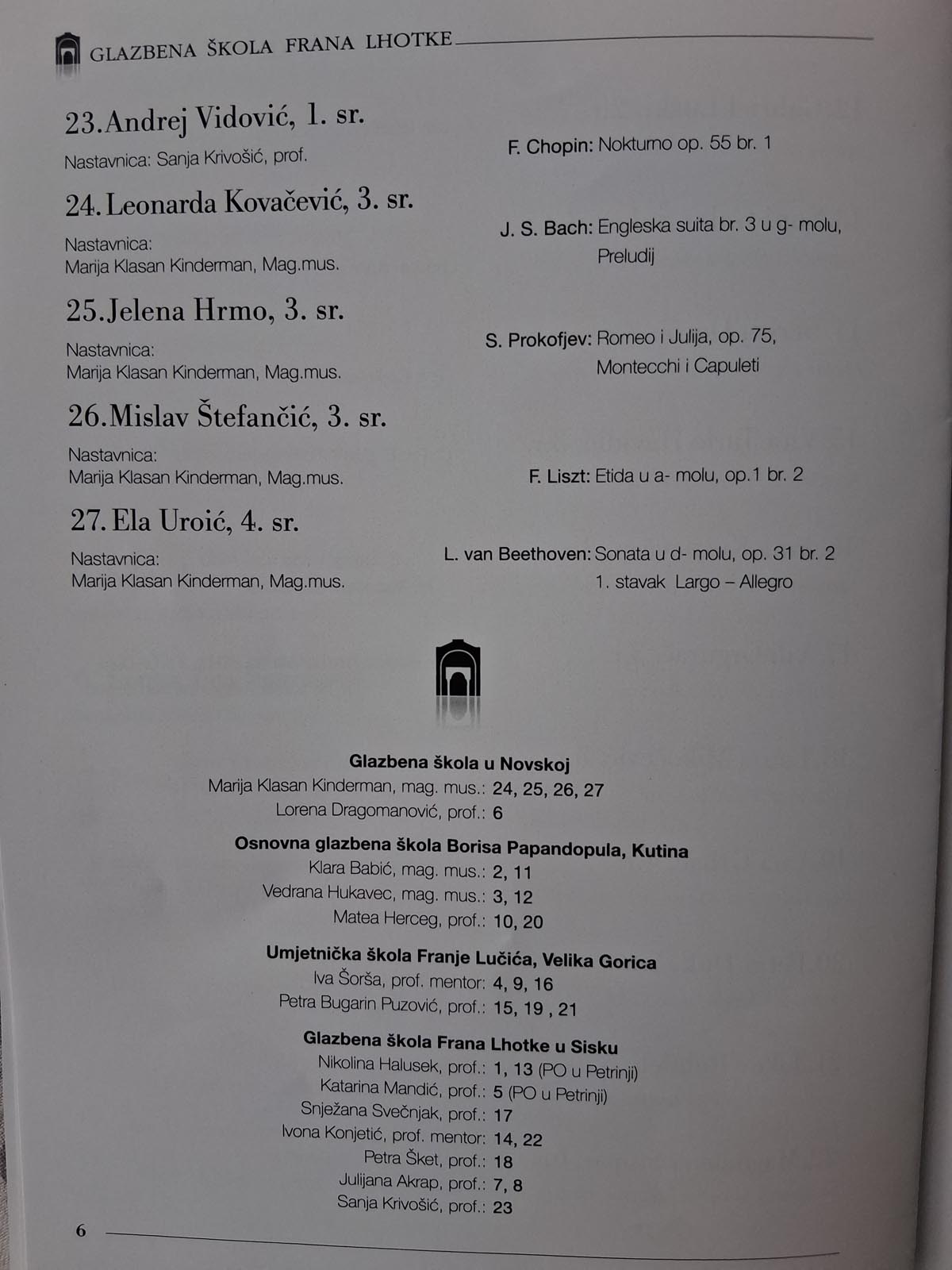 GLAZBENA ŠKOLA FRANA LHOTKE

23. Andrej Vidović, 1. sr.
Nastavnica: Sanja Krivošić, prof.
F. Chopin: Nokturno op. 55 br. 1

24. Leonarda Kovačević, 3. sr.
Nastavnica:
Marija Klasan Kinderman, Mag.mus.
J. S. Bach: Engleska suita br. 3 u g- molu, Preludij

25. Jelena Hrmo, 3. sr.
Nastavnica:
Marija Klasan Kinderman, Mag.mus.
S. Prokofjev: Romeo i Julija, op. 75, Montecchi i Capuleti

26. Mislav Štefančić, 3. sr.
Nastavnica:
Marija Klasan Kinderman, Mag.mus.
F. Liszt: Etida u a- molu, op.1 br. 2

27. Ela Uroić, 4. sr.
Nastavnica:
Marija Klasan Kinderman, Mag.mus.
L. van Beethoven: Sonata u d- molu, op. 31 br. 2
1. stavak Largo – Allegro

Glazbena škola u Novskoj
Marija Klasan Kinderman, mag. mus.: 24, 25, 26, 27
Lorena Dragomanović, prof.: 6

Osnovna glazbena škola Borisa Papandopula, Kutina
Klara Babić, mag. mus.: 2, 11
Vedrana Hukavec, mag. mus.: 3, 12
Matea Herceg, prof.: 10, 20

Umjetnička škola Franje Lučića, Velika Gorica
Iva Šorša, prof. mentor: 4, 9, 16
Petra Bugarin Puzović, prof.: 15, 19 , 21

Glazbena škola Frana Lhotke u Sisku
Nikolina Halusek, prof.: 1, 13 (PO u Petrinji)
Katarina Mandić, prof.: 5 (PO u Petrinji)
Snježana Svečnjak, prof.: 17
Ivona Konjetić, prof. mentor: 14, 22
Petra Šket, prof.: 18
Julijana Akrap, prof.: 7, 8
Sanja Krivošić, prof.: 23

6